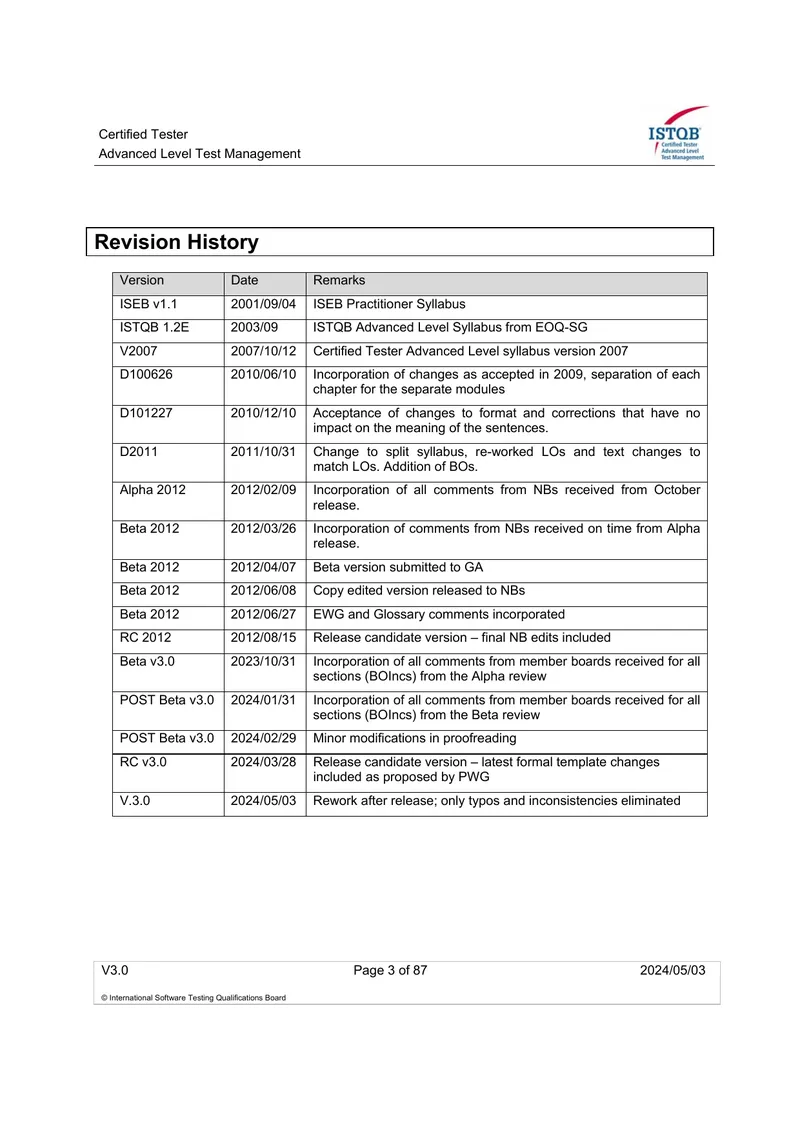 Certified Tester
Advanced Level Test Management

ISTQB
Certified Tester
Advanced Level
Test Management

Revision History

| Version | Date | Remarks |
|---|---|---|
| ISEB v1.1 | 2001/09/04 | ISEB Practitioner Syllabus |
| ISTQB 1.2E | 2003/09 | ISTQB Advanced Level Syllabus from EOQ-SG |
| V2007 | 2007/10/12 | Certified Tester Advanced Level syllabus version 2007 |
| D100626 | 2010/06/10 | Incorporation of changes as accepted in 2009, separation of each chapter for the separate modules |
| D101227 | 2010/12/10 | Acceptance of changes to format and corrections that have no impact on the meaning of the sentences. |
| D2011 | 2011/10/31 | Change to split syllabus, re-worked LOs and text changes to match LOs. Addition of BOs. |
| Alpha 2012 | 2012/02/09 | Incorporation of all comments from NBs received from October release. |
| Beta 2012 | 2012/03/26 | Incorporation of comments from NBs received on time from Alpha release. |
| Beta 2012 | 2012/04/07 | Beta version submitted to GA |
| Beta 2012 | 2012/06/08 | Copy edited version released to NBs |
| Beta 2012 | 2012/06/27 | EWG and Glossary comments incorporated |
| RC 2012 | 2012/08/15 | Release candidate version – final NB edits included |
| Beta v3.0 | 2023/10/31 | Incorporation of all comments from member boards received for all sections (BOIncs) from the Alpha review |
| POST Beta v3.0 | 2024/01/31 | Incorporation of all comments from member boards received for all sections (BOIncs) from the Beta review |
| POST Beta v3.0 | 2024/02/29 | Minor modifications in proofreading |
| RC v3.0 | 2024/03/28 | Release candidate version – latest formal template changes included as proposed by PWG |
| V.3.0 | 2024/05/03 | Rework after release; only typos and inconsistencies eliminated |

V3.0 Page 3 of 87 2024/05/03

© International Software Testing Qualifications Board